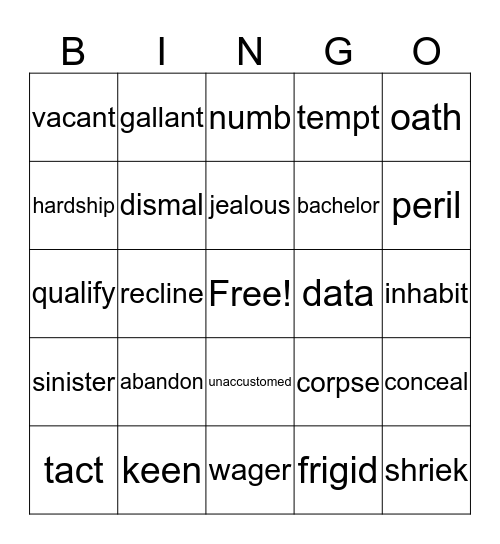 | B | I | N | G | O |
|---|---|---|---|---|
| vacant | gallant | numb | tempt | oath |
| hardship | dismal | jealous | bachelor | peril |
| qualify | recline | Free! | data | inhabit |
| sinister | abandon | unaccustomed | corpse | conceal |
| tact | keen | wager | frigid | shriek |